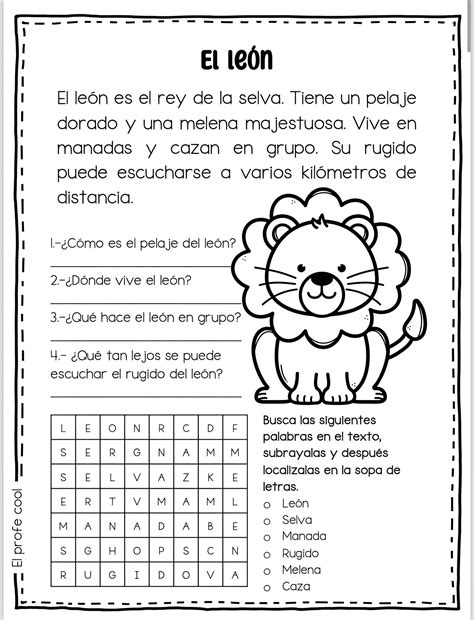 El león

El león es el rey de la selva. Tiene un pelaje dorado y una melena majestuosa. Vive en manadas y cazan en grupo. Su rugido puede escucharse a varios kilómetros de distancia.

1.-¿Cómo es el pelaje del león?

2.-¿Dónde vive el león?

3.-¿Qué hace el león en grupo?

4.- ¿Qué tan lejos se puede escuchar el rugido del león?

| L | E | O | N | R | C | D | F |
|---|---|---|---|---|---|---|---|
| S | E | R | G | N | A | M | M |
| S | E | L | V | A | Z | K | E |
| E | R | T | V | M | A | M | L |
| M | A | N | A | D | A | B | E |
| S | G | H | O | P | S | C | N |
| R | U | G | I | D | O | V | A |

Busca las siguientes palabras en el texto, subrayalas y después localizalas en la sopa de letras.
o León
o Selva
o Manada
o Rugido
o Melena
o Caza

El profe cool